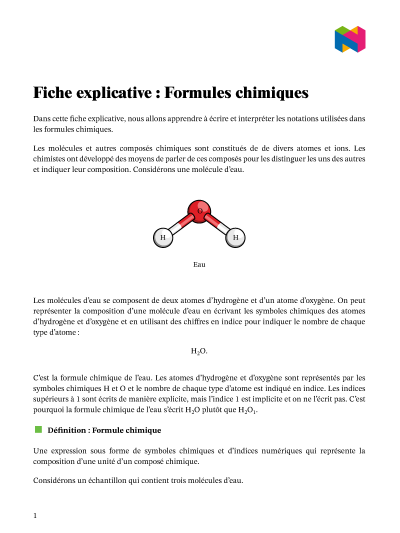 Fiche explicative : Formules chimiques

Dans cette fiche explicative, nous allons apprendre à écrire et interpréter les notations utilisées dans les formules chimiques.

Les molécules et autres composés chimiques sont constitués de de divers atomes et ions. Les chimistes ont développé des moyens de parler de ces composés pour les distinguer les uns des autres et indiquer leur composition. Considérons une molécule d'eau.

O
H
H

Eau

Les molécules d'eau se composent de deux atomes d'hydrogène et d'un atome d'oxygène. On peut représenter la composition d'une molécule d'eau en écrivant les symboles chimiques des atomes d'hydrogène et d'oxygène et en utilisant des chiffres en indice pour indiquer le nombre de chaque type d'atome :

$H_2O$.

C'est la formule chimique de l'eau. Les atomes d'hydrogène et d'oxygène sont représentés par les symboles chimiques H et O et le nombre de chaque type d'atome est indiqué en indice. Les indices supérieurs à 1 sont écrits de manière explicite, mais l'indice 1 est implicite et on ne l'écrit pas. C'est pourquoi la formule chimique de l'eau s'écrit $H_2O$ plutôt que $H_2O_1$.

Définition : Formule chimique

Une expression sous forme de symboles chimiques et d'indices numériques qui représente la composition d'une unité d'un composé chimique.

Considérons un échantillon qui contient trois molécules d'eau.

1